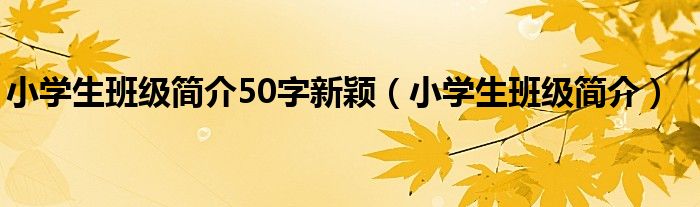 小学生班级简介50字新颖（小学生班级简介）